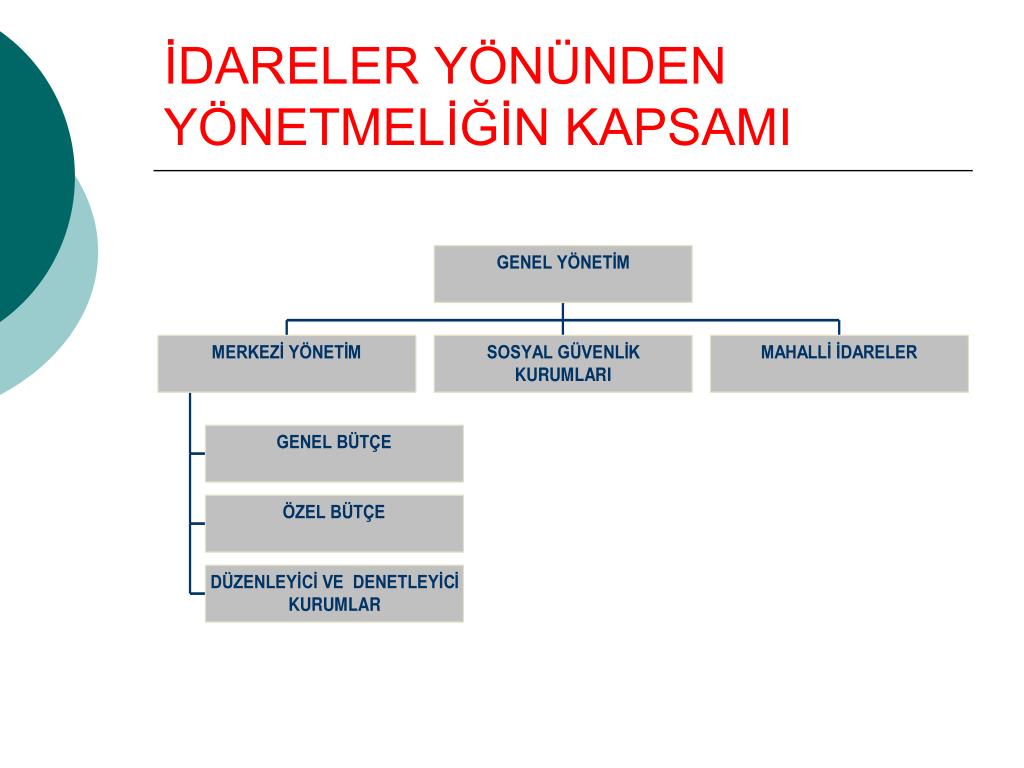 İDARELER YÖNÜNDEN YÖNETMELİĞİN KAPSAMI

GENEL YÖNETİM

MERKEZİ YÖNETİM

SOSYAL GÜVENLİK KURUMLARI

MAHALLİ İDARELER

GENEL BÜTÇE

ÖZEL BÜTÇE

DÜZENLEYİCİ VE DENETLEYİCİ KURUMLAR